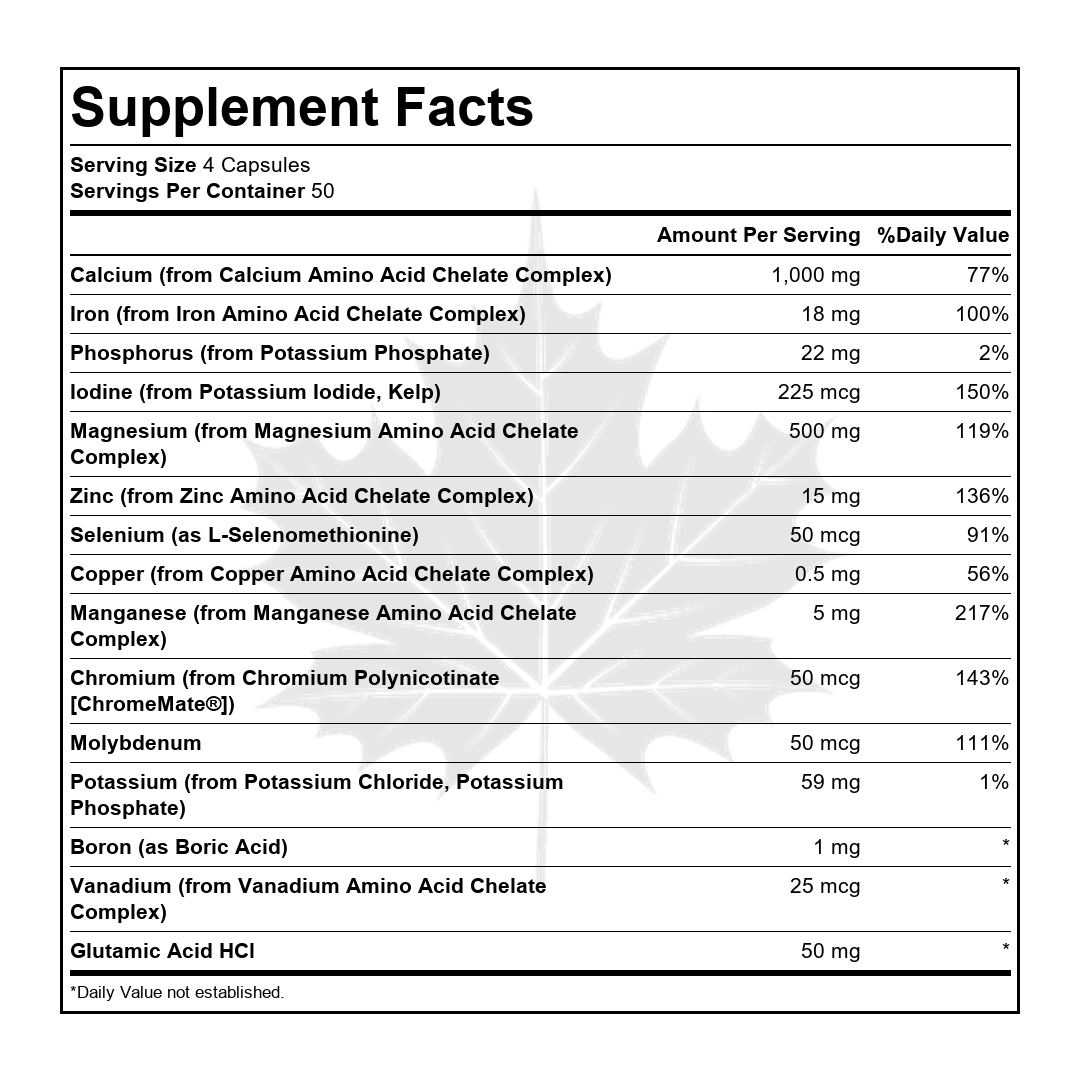 Supplement Facts

Serving Size 4 Capsules
Servings Per Container 50

| | Amount Per Serving | %Daily Value |
|---|---|---|
| Calcium (from Calcium Amino Acid Chelate Complex) | 1,000 mg | 77% |
| Iron (from Iron Amino Acid Chelate Complex) | 18 mg | 100% |
| Phosphorus (from Potassium Phosphate) | 22 mg | 2% |
| Iodine (from Potassium Iodide, Kelp) | 225 mcg | 150% |
| Magnesium (from Magnesium Amino Acid Chelate Complex) | 500 mg | 119% |
| Zinc (from Zinc Amino Acid Chelate Complex) | 15 mg | 136% |
| Selenium (as L-Selenomethionine) | 50 mcg | 91% |
| Copper (from Copper Amino Acid Chelate Complex) | 0.5 mg | 56% |
| Manganese (from Manganese Amino Acid Chelate Complex) | 5 mg | 217% |
| Chromium (from Chromium Polynicotinate [ChromeMate®]) | 50 mcg | 143% |
| Molybdenum | 50 mcg | 111% |
| Potassium (from Potassium Chloride, Potassium Phosphate) | 59 mg | 1% |
| Boron (as Boric Acid) | 1 mg | * |
| Vanadium (from Vanadium Amino Acid Chelate Complex) | 25 mcg | * |
| Glutamic Acid HCl | 50 mg | * |

*Daily Value not established.